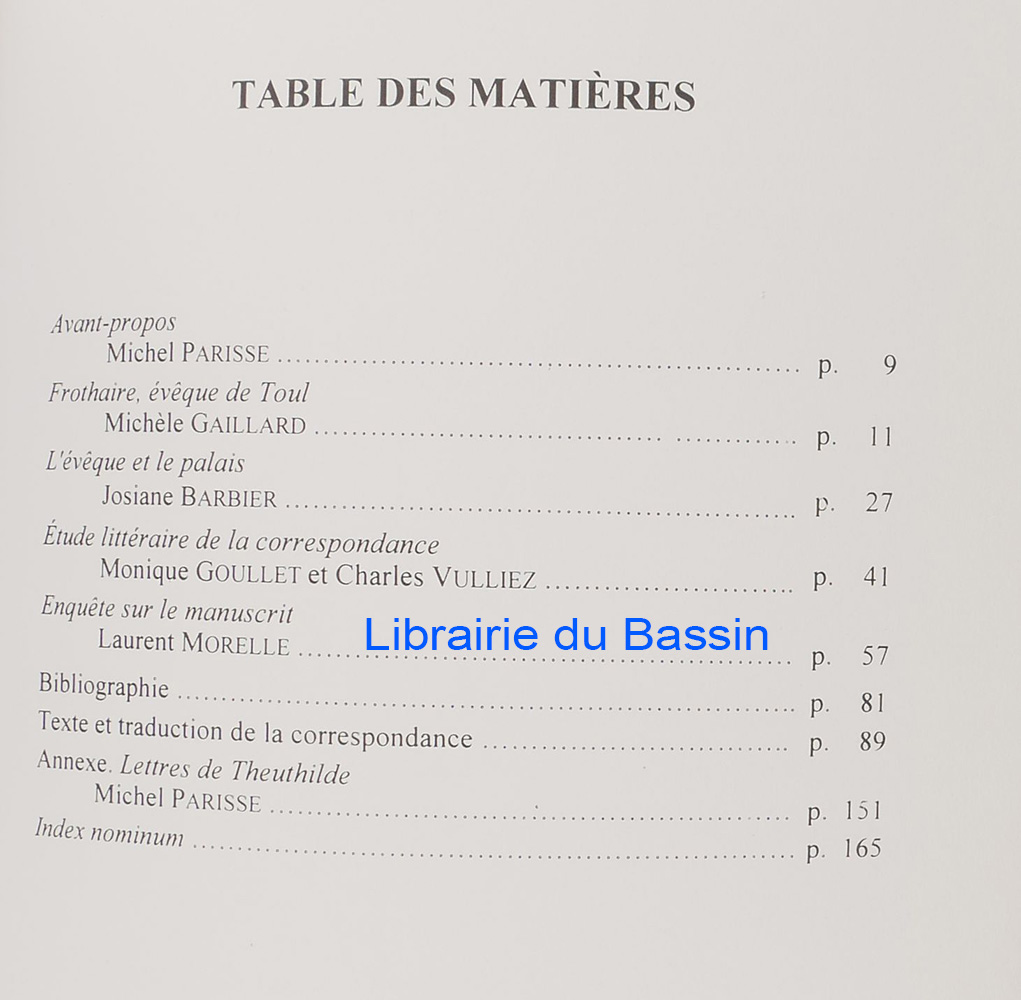 TABLE DES MATIÈRES

Avant-propos
Michel PARISSE p. 9

Frothaire, évêque de Toul
Michèle GAILLARD p. 11

L'évêque et le palais
Josiane BARBIER p. 27

Étude littéraire de la correspondance
Monique GOULLET et Charles VULLIEZ p. 41

Enquête sur le manuscrit
Laurent MORELLE p. 57

Bibliographie p. 81

Texte et traduction de la correspondance p. 89

Annexe. Lettres de Theuthilde
Michel PARISSE p. 151

Index nominum p. 165

Librairie du Bassin